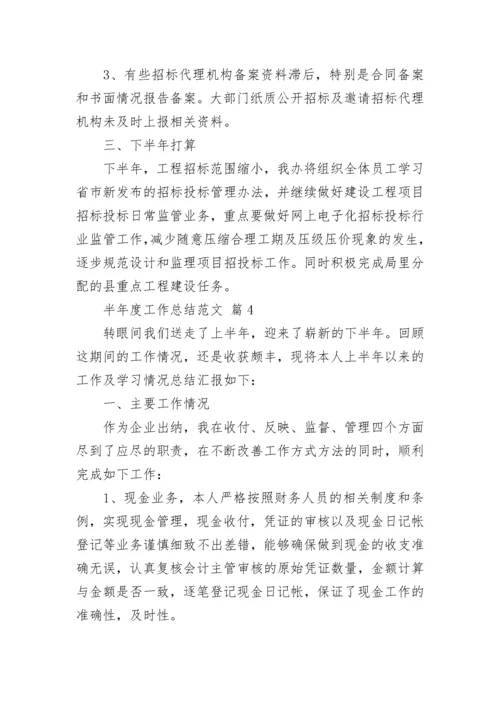 3、有些招标代理机构备案资料滞后，特别是合同备案和书面情况报告备案。大部门纸质公开招标及邀请招标代理机构未及时上报相关资料。

三、下半年打算

下半年，工程招标范围缩小，我办将组织全体员工学习省市新发布的招标投标管理办法，并继续做好建设工程项目招标投标日常监管业务，重点要做好网上电子化招标投标行业监管工作,减少随意压缩合理工期及压级压价现象的发生，逐步规范设计和监理项目招投标工作。同时积极完成局里分配的县重点工程建设任务。

半年度工作总结范文 篇4

转眼间我们送走了上半年，迎来了崭新的下半年。回顾这期间的工作情况，还是收获颇丰，现将本人上半年以来的工作及学习情况总结汇报如下：

一、主要工作情况

作为企业出纳，我在收付、反映、监督、管理四个方面尽到了应尽的职责，在不断改善工作方式方法的同时，顺利完成如下工作：

1、现金业务，本人严格按照财务人员的相关制度和条例，实现现金管理，现金收付，凭证的审核以及现金日记帐登记等业务谨慎细致不出差错，能够确保做到现金的收支准确无误，认真复核会计主管审核的原始凭证数量，金额计算与金额是否一致，逐笔登记现金日记帐，保证了现金工作的准确性，及时性。